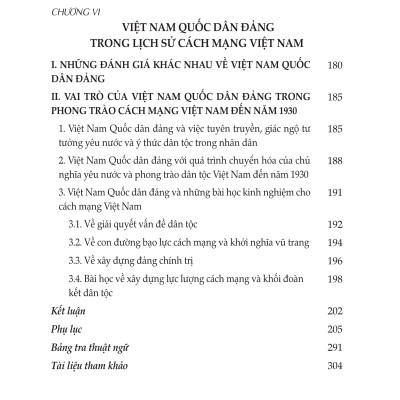 CHƯƠNG VI

VIỆT NAM QUỐC DÂN ĐẢNG
TRONG LỊCH SỬ CÁCH MẠNG VIỆT NAM

I. NHỮNG ĐÁNH GIÁ KHÁC NHAU VỀ VIỆT NAM QUỐC DÂN ĐẢNG 180

II. VAI TRÒ CỦA VIỆT NAM QUỐC DÂN ĐẢNG TRONG PHONG TRÀO CÁCH MẠNG VIỆT NAM ĐẾN NĂM 1930 185

1. Việt Nam Quốc dân đảng và việc tuyên truyền, giác ngộ tư tưởng yêu nước và ý thức dân tộc trong nhân dân 185

2. Việt Nam Quốc dân đảng với quá trình chuyển hóa của chủ nghĩa yêu nước và phong trào dân tộc Việt Nam đến năm 1930 188

3. Việt Nam Quốc dân đảng và những bài học kinh nghiệm cho cách mạng Việt Nam 191

3.1. Về giải quyết vấn đề dân tộc 192

3.2. Về con đường bạo lực cách mạng và khởi nghĩa vũ trang 194

3.3. Về xây dựng đảng chính trị 196

3.4. Bài học về xây dựng lực lượng cách mạng và khối đoàn kết dân tộc 198

Kết luận 202

Phụ lục 205

Bảng tra thuật ngữ 291

Tài liệu tham khảo 304